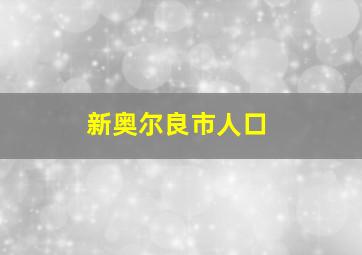 新奥尔良市人口